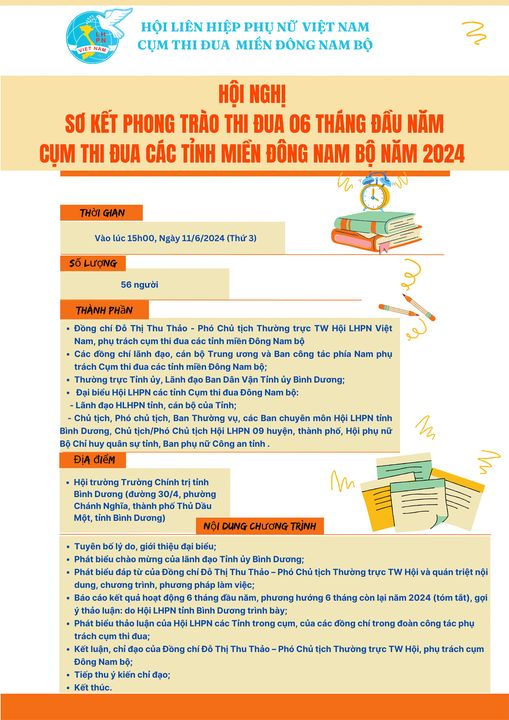 LHPN VIỆT NAM

HỘI LIÊN HIỆP PHỤ NỮ VIỆT NAM
CỤM THI ĐUA MIỀN ĐÔNG NAM BỘ

HỘI NGHỊ
SƠ KẾT PHONG TRÀO THI ĐUA 06 THÁNG ĐẦU NĂM
CỤM THI ĐUA CÁC TỈNH MIỀN ĐÔNG NAM BỘ NĂM 2024

THỜI GIAN

Vào lúc 15h00, Ngày 11/6/2024 (Thứ 3)

SỐ LƯỢNG

56 người

THÀNH PHẦN

• Đồng chí Đỗ Thị Thu Thảo - Phó Chủ tịch Thường trực TW Hội LHPN Việt Nam, phụ trách cụm thi đua các tỉnh miền Đông Nam bộ
• Các đồng chí lãnh đạo, cán bộ Trung ương và Ban công tác phía Nam phụ trách Cụm thi đua các tỉnh miền Đông Nam bộ;
• Thường trực Tỉnh ủy, Lãnh đạo Ban Dân Vận Tỉnh ủy Bình Dương;
• Đại biểu Hội LHPN các tỉnh Cụm thi đua Đông Nam bộ:
- Lãnh đạo HLHPN tỉnh, cán bộ của Tỉnh;
- Chủ tịch, Phó chủ tịch, Ban Thường vụ, các Ban chuyên môn Hội LHPN tỉnh Bình Dương, Chủ tịch/Phó Chủ tịch Hội LHPN 09 huyện, thành phố, Hội phụ nữ Bộ Chỉ huy quân sự tỉnh, Ban phụ nữ Công an tỉnh .

ĐỊA ĐIỂM

• Hội trường Trường Chính trị tỉnh Bình Dương (đường 30/4, phường Chánh Nghĩa, thành phố Thủ Dầu Một, tỉnh Bình Dương)

NỘI DUNG CHƯƠNG TRÌNH

• Tuyên bố lý do, giới thiệu đại biểu;
• Phát biểu chào mừng của lãnh đạo Tỉnh ủy Bình Dương;
• Phát biểu đáp từ của Đồng chí Đỗ Thị Thu Thảo – Phó Chủ tịch Thường trực TW Hội và quán triệt nội dung, chương trình, phương pháp làm việc;
• Báo cáo kết quả hoạt động 6 tháng đầu năm, phương hướng 6 tháng còn lại năm 2024 (tóm tắt), gợi ý thảo luận: do Hội LHPN tỉnh Bình Dương trình bày;
• Phát biểu thảo luận của Hội LHPN các Tỉnh trong cụm, của các đồng chí trong đoàn công tác phụ trách cụm thi đua;
• Kết luận, chỉ đạo của Đồng chí Đỗ Thị Thu Thảo – Phó Chủ tịch Thường trực TW Hội, phụ trách cụm Đông Nam bộ;
• Tiếp thu ý kiến chỉ đạo;
• Kết thúc.